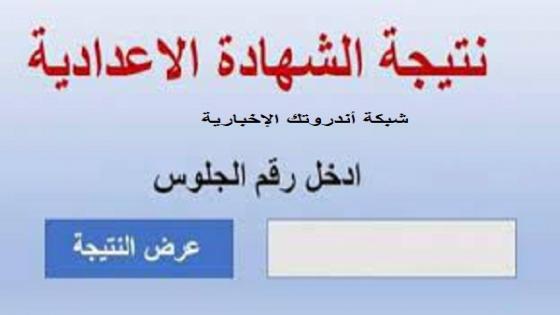 نتيجة الشهادة الاعدادية

شبكة أندروتك الإخبارية

ادخل رقم الجلوس

عرض النتيجة